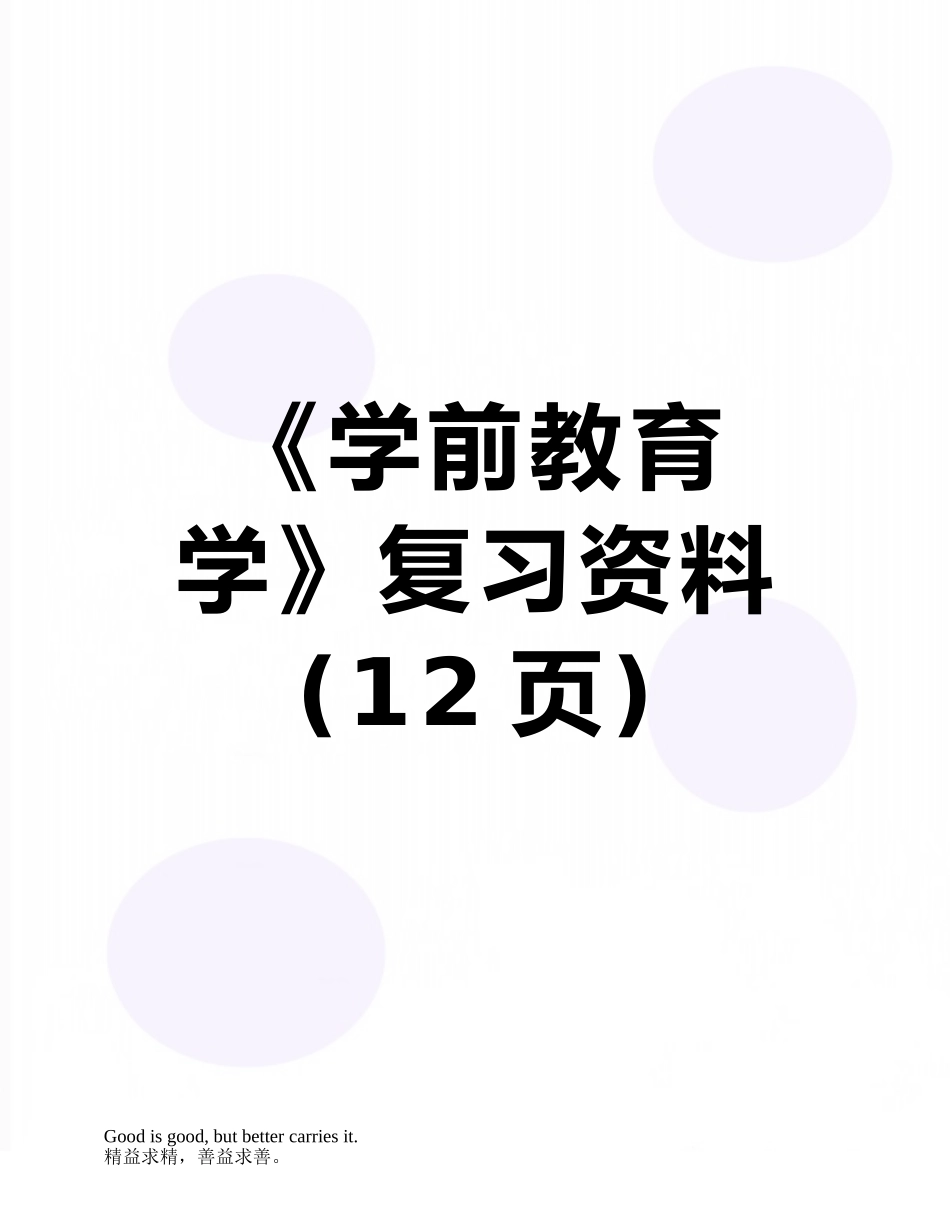 《学前教育学》复习资料（12 页）

Good is good, but better carries it.
精益求精，善益求善。